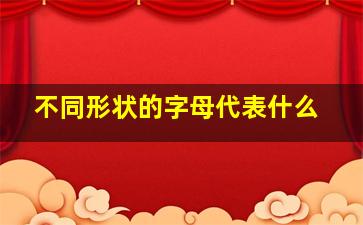 不同形状的字母代表什么